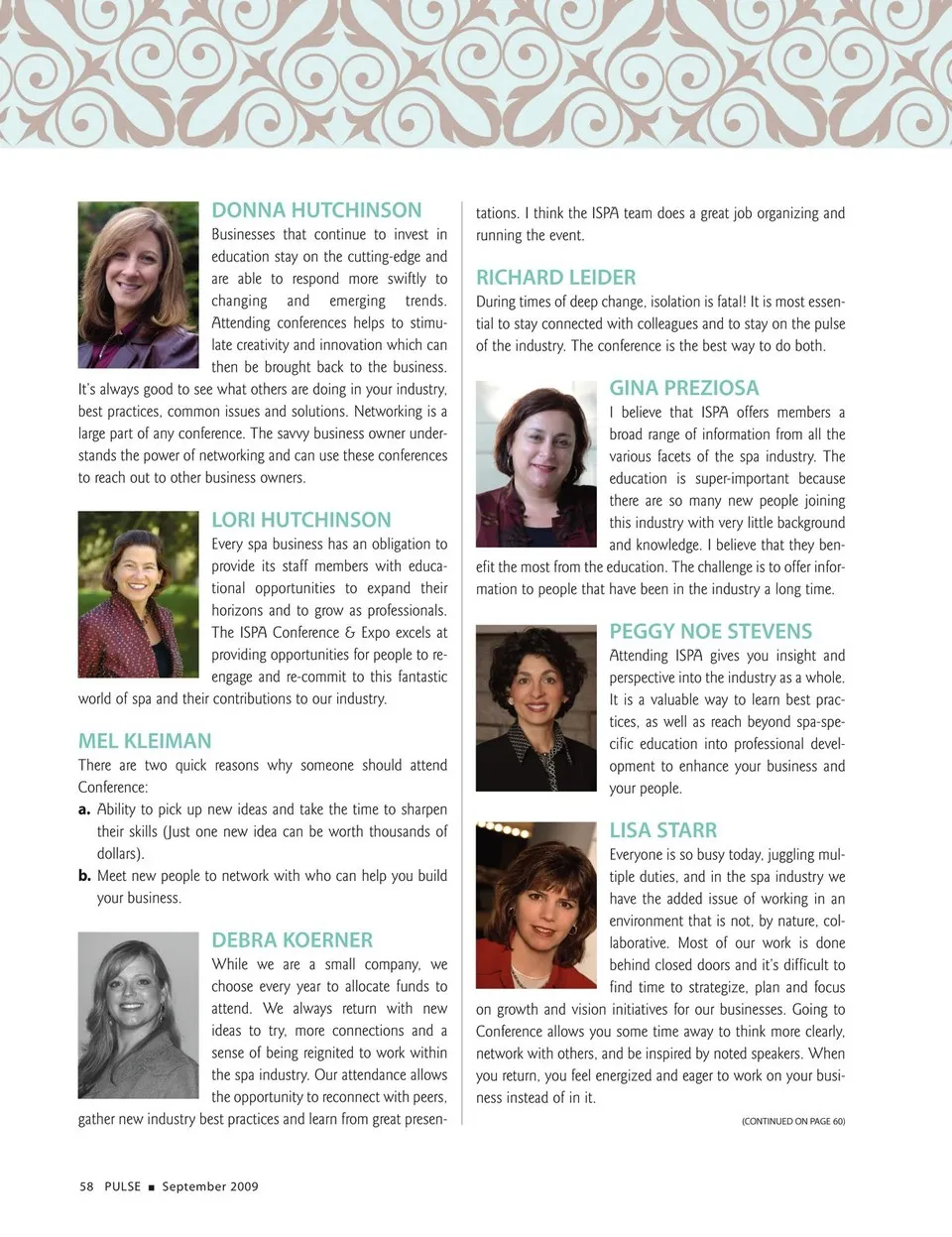 DONNA HUTCHINSON
Businesses that continue to invest in education stay on the cutting-edge and are able to respond more swiftly to changing and emerging trends. Attending conferences helps to stimulate creativity and innovation which can then be brought back to the business. It's always good to see what others are doing in your industry, best practices, common issues and solutions. Networking is a large part of any conference. The savvy business owner understands the power of networking and can use these conferences to reach out to other business owners.

LORI HUTCHINSON
Every spa business has an obligation to provide its staff members with educational opportunities to expand their horizons and to grow as professionals. The ISPA Conference & Expo excels at providing opportunities for people to re-engage and re-commit to this fantastic world of spa and their contributions to our industry.

MEL KLEIMAN
There are two quick reasons why someone should attend Conference:
a. Ability to pick up new ideas and take the time to sharpen their skills (Just one new idea can be worth thousands of dollars).
b. Meet new people to network with who can help you build your business.

DEBRA KOERNER
While we are a small company, we choose every year to allocate funds to attend. We always return with new ideas to try, more connections and a sense of being reignited to work within the spa industry. Our attendance allows the opportunity to reconnect with peers, gather new industry best practices and learn from great presentations. I think the ISPA team does a great job organizing and running the event.

RICHARD LEIDER
During times of deep change, isolation is fatal! It is most essential to stay connected with colleagues and to stay on the pulse of the industry. The conference is the best way to do both.

GINA PREZIOSA
I believe that ISPA offers members a broad range of information from all the various facets of the spa industry. The education is super-important because there are so many new people joining this industry with very little background and knowledge. I believe that they benefit the most from the education. The challenge is to offer information to people that have been in the industry a long time.

PEGGY NOE STEVENS
Attending ISPA gives you insight and perspective into the industry as a whole. It is a valuable way to learn best practices, as well as reach beyond spa-specific education into professional development to enhance your business and your people.

LISA STARR
Everyone is so busy today, juggling multiple duties, and in the spa industry we have the added issue of working in an environment that is not, by nature, collaborative. Most of our work is done behind closed doors and it's difficult to find time to strategize, plan and focus on growth and vision initiatives for our businesses. Going to Conference allows you some time away to think more clearly, network with others, and be inspired by noted speakers. When you return, you feel energized and eager to work on your business instead of in it.

(CONTINUED ON PAGE 60)

58 PULSE ■ September 2009